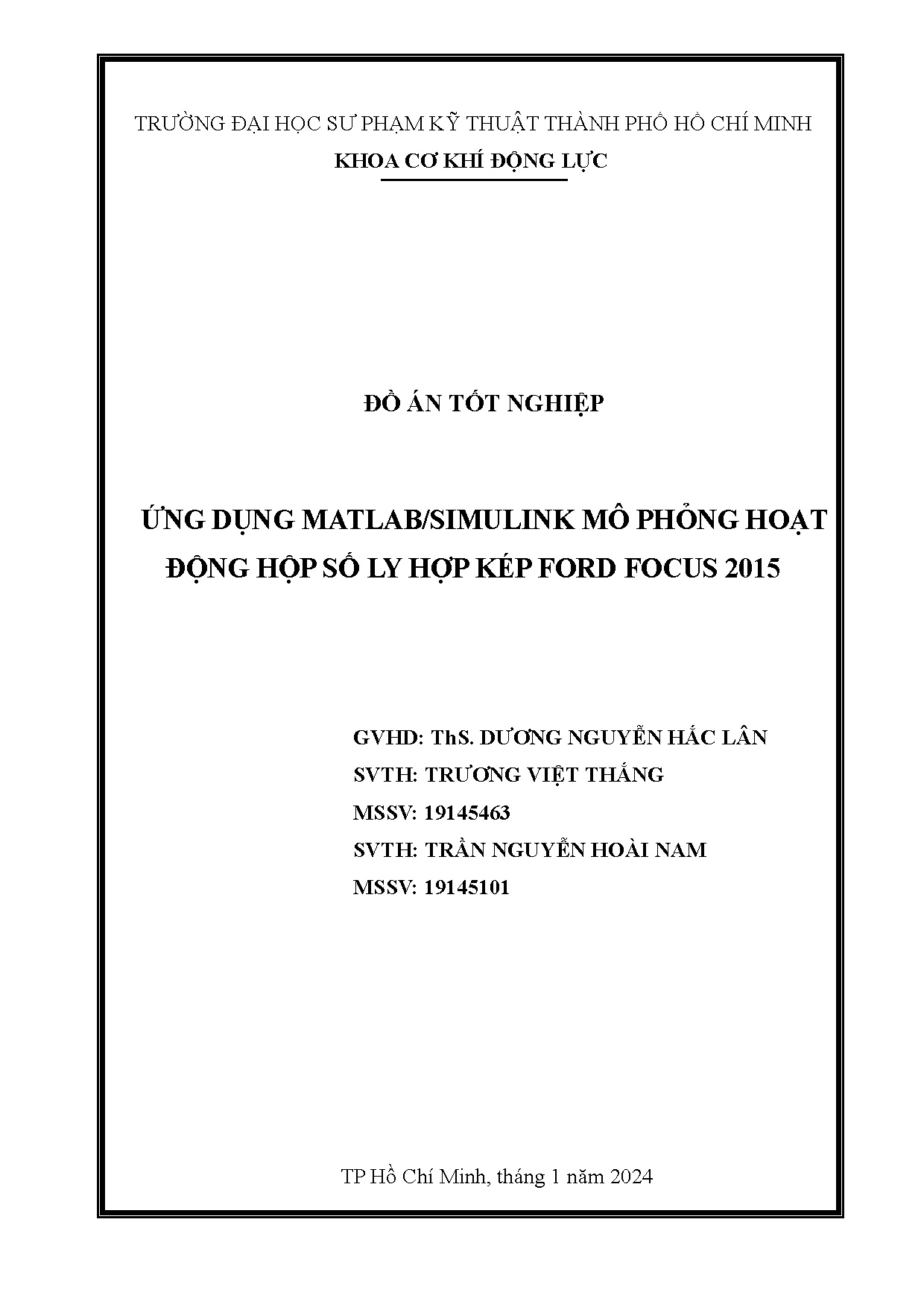 TRƯỜNG ĐẠI HỌC SƯ PHẠM KỸ THUẬT THÀNH PHỐ HỒ CHÍ MINH
KHOA CƠ KHÍ ĐỘNG LỰC

ĐỒ ÁN TỐT NGHIỆP

ỨNG DỤNG MATLAB/SIMULINK MÔ PHỎNG HOẠT ĐỘNG HỘP SỐ LY HỢP KÉP FORD FOCUS 2015

GVHD: ThS. DƯƠNG NGUYỄN HẮC LÂN
SVTH: TRƯƠNG VIỆT THẮNG
MSSV: 19145463
SVTH: TRẦN NGUYỄN HOÀI NAM
MSSV: 19145101

TP Hồ Chí Minh, tháng 1 năm 2024